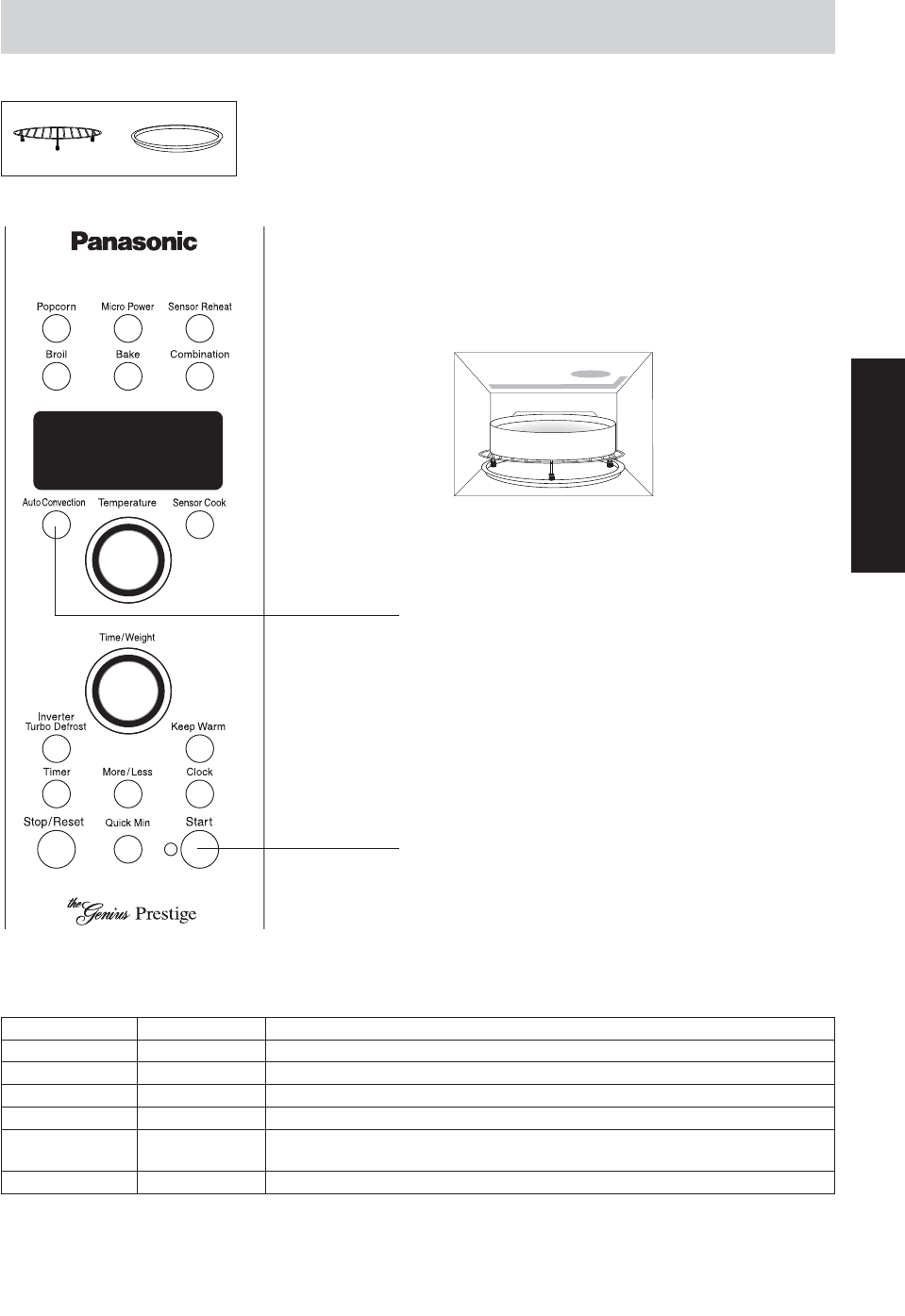 Panasonic

Popcorn
Micro Power
Sensor Reheat
Broil
Bake
Combination
Auto Convection
Temperature
Sensor Cook
Time/Weight
Inverter
Turbo Defrost
Keep Warm
Timer
More/Less
Clock
Stop/Reset
Quick Min
Start

the Genius Prestige